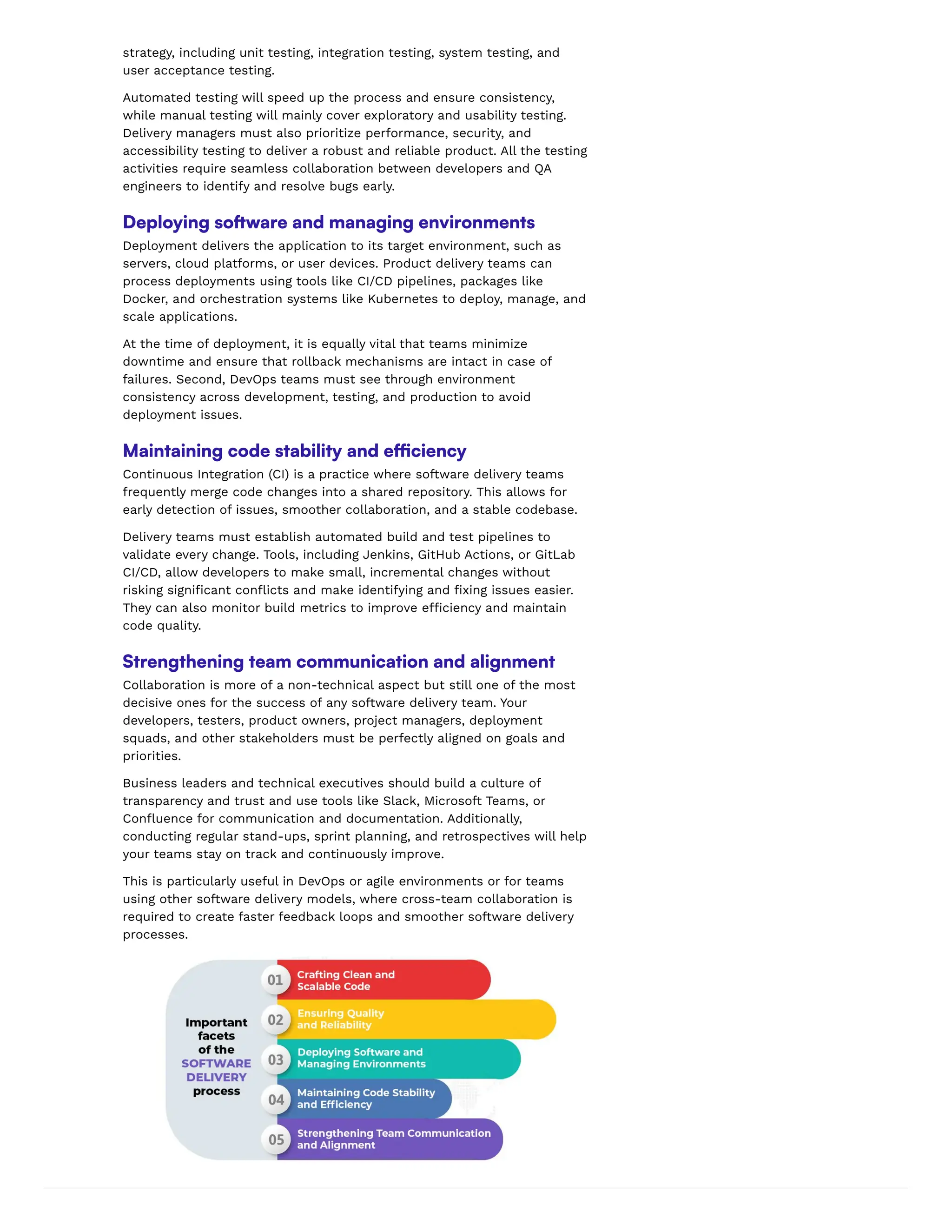 strategy, including unit testing, integration testing, system testing, and user acceptance testing.

Automated testing will speed up the process and ensure consistency, while manual testing will mainly cover exploratory and usability testing. Delivery managers must also prioritize performance, security, and accessibility testing to deliver a robust and reliable product. All the testing activities require seamless collaboration between developers and QA engineers to identify and resolve bugs early.

Deploying software and managing environments

Deployment delivers the application to its target environment, such as servers, cloud platforms, or user devices. Product delivery teams can process deployments using tools like CI/CD pipelines, packages like Docker, and orchestration systems like Kubernetes to deploy, manage, and scale applications.

At the time of deployment, it is equally vital that teams minimize downtime and ensure that rollback mechanisms are intact in case of failures. Second, DevOps teams must see through environment consistency across development, testing, and production to avoid deployment issues.

Maintaining code stability and efficiency

Continuous Integration (CI) is a practice where software delivery teams frequently merge code changes into a shared repository. This allows for early detection of issues, smoother collaboration, and a stable codebase.

Delivery teams must establish automated build and test pipelines to validate every change. Tools, including Jenkins, GitHub Actions, or GitLab CI/CD, allow developers to make small, incremental changes without risking significant conflicts and make identifying and fixing issues easier. They can also monitor build metrics to improve efficiency and maintain code quality.

Strengthening team communication and alignment

Collaboration is more of a non-technical aspect but still one of the most decisive ones for the success of any software delivery team. Your developers, testers, product owners, project managers, deployment squads, and other stakeholders must be perfectly aligned on goals and priorities.

Business leaders and technical executives should build a culture of transparency and trust and use tools like Slack, Microsoft Teams, or Confluence for communication and documentation. Additionally, conducting regular stand-ups, sprint planning, and retrospectives will help your teams stay on track and continuously improve.

This is particularly useful in DevOps or agile environments or for teams using other software delivery models, where cross-team collaboration is required to create faster feedback loops and smoother software delivery processes.

Important facets of the SOFTWARE DELIVERY process

01 Crafting Clean and Scalable Code

02 Ensuring Quality and Reliability

03 Deploying Software and Managing Environments

04 Maintaining Code Stability and Efficiency

05 Strengthening Team Communication and Alignment